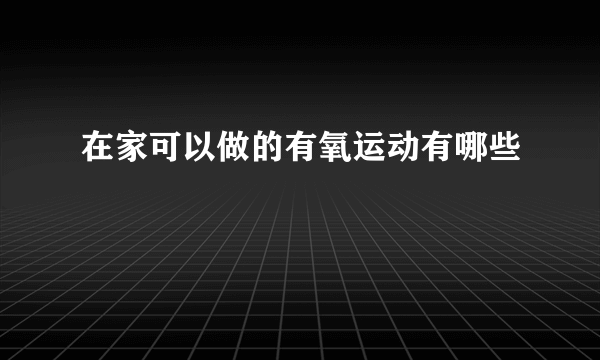 在家可以做的有氧运动有哪些